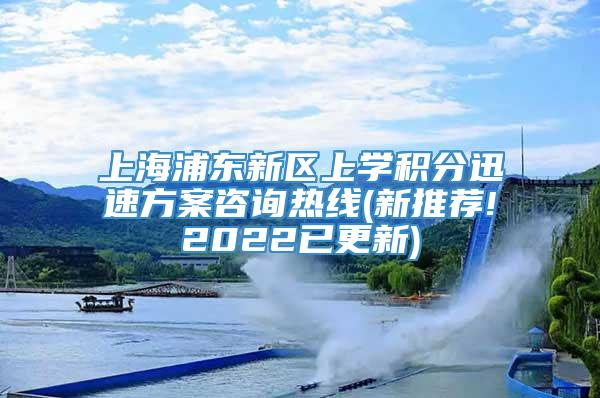 上海浦东新区上学积分迅速方案咨询热线(新推荐!2022已更新)